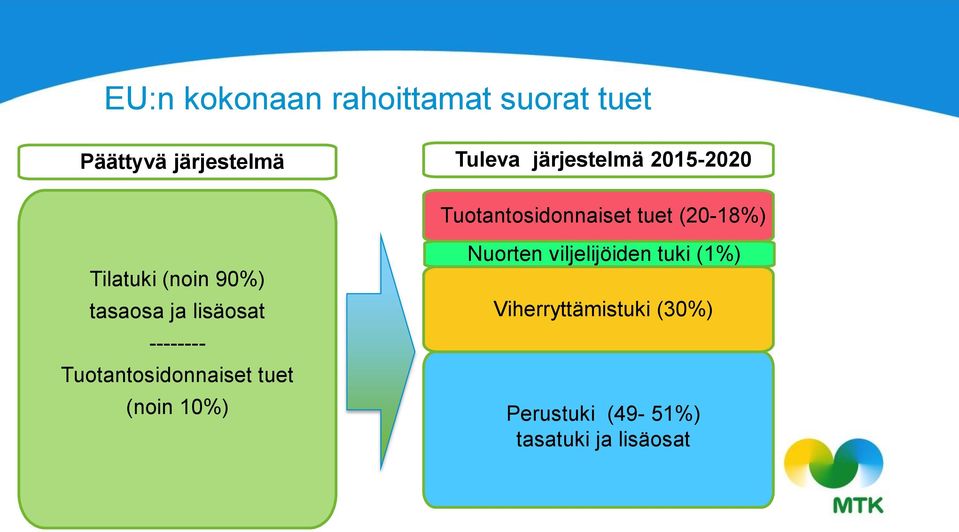 EU:n kokonaan rahoittamat suorat tuet

Päättyvä järjestelmä

Tilatuki (noin 90%)
tasaosa ja lisäosat
--------
Tuotantosidonnaiset tuet
(noin 10%)

Tuleva järjestelmä 2015-2020

Tuotantosidonnaiset tuet (20-18%)

Nuorten viljelijöiden tuki (1%)

Viherryttämistuki (30%)

Perustuki (49- 51%)
tasatuki ja lisäosat

MTK